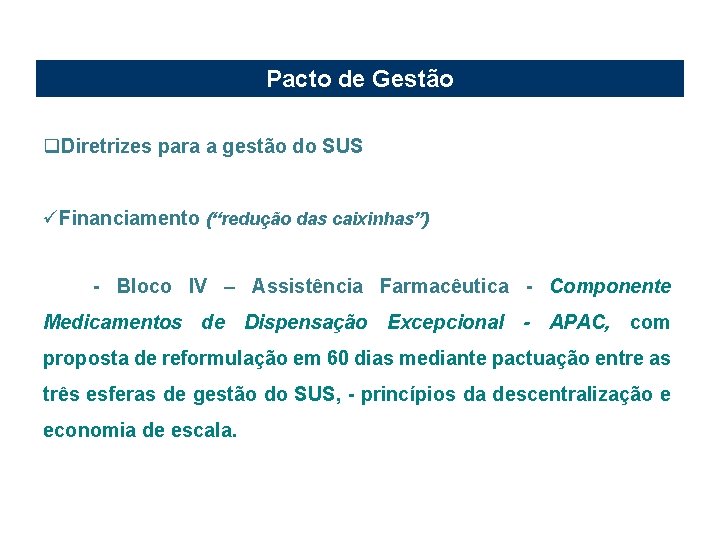 Pacto de Gestão

❑Diretrizes para a gestão do SUS

✓Financiamento (“redução das caixinhas”)

- Bloco IV – Assistência Farmacêutica - Componente Medicamentos de Dispensação Excepcional - APAC, com proposta de reformulação em 60 dias mediante pactuação entre as três esferas de gestão do SUS, - princípios da descentralização e economia de escala.